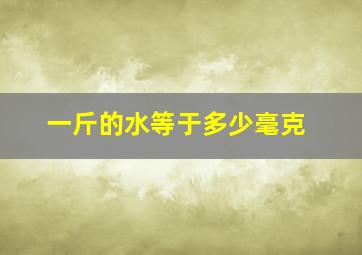 一斤的水等于多少毫克